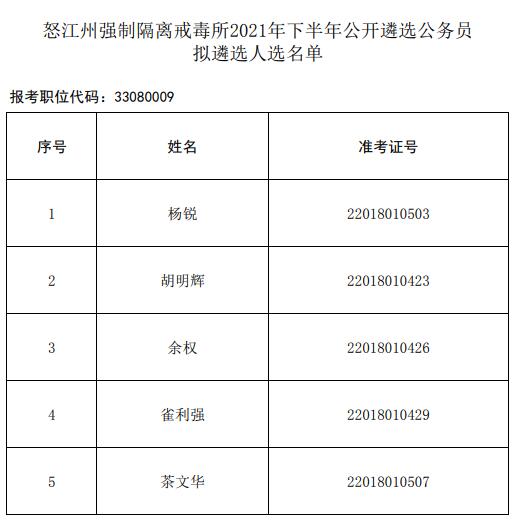 怒江州强制隔离戒毒所2021年下半年公开遴选公务员
拟遴选人选名单

报考职位代码：33080009

| 序号 | 姓名 | 准考证号 |
|---|---|---|
| 1 | 杨锐 | 22018010503 |
| 2 | 胡明辉 | 22018010423 |
| 3 | 余权 | 22018010426 |
| 4 | 雀利强 | 22018010429 |
| 5 | 茶文华 | 22018010507 |